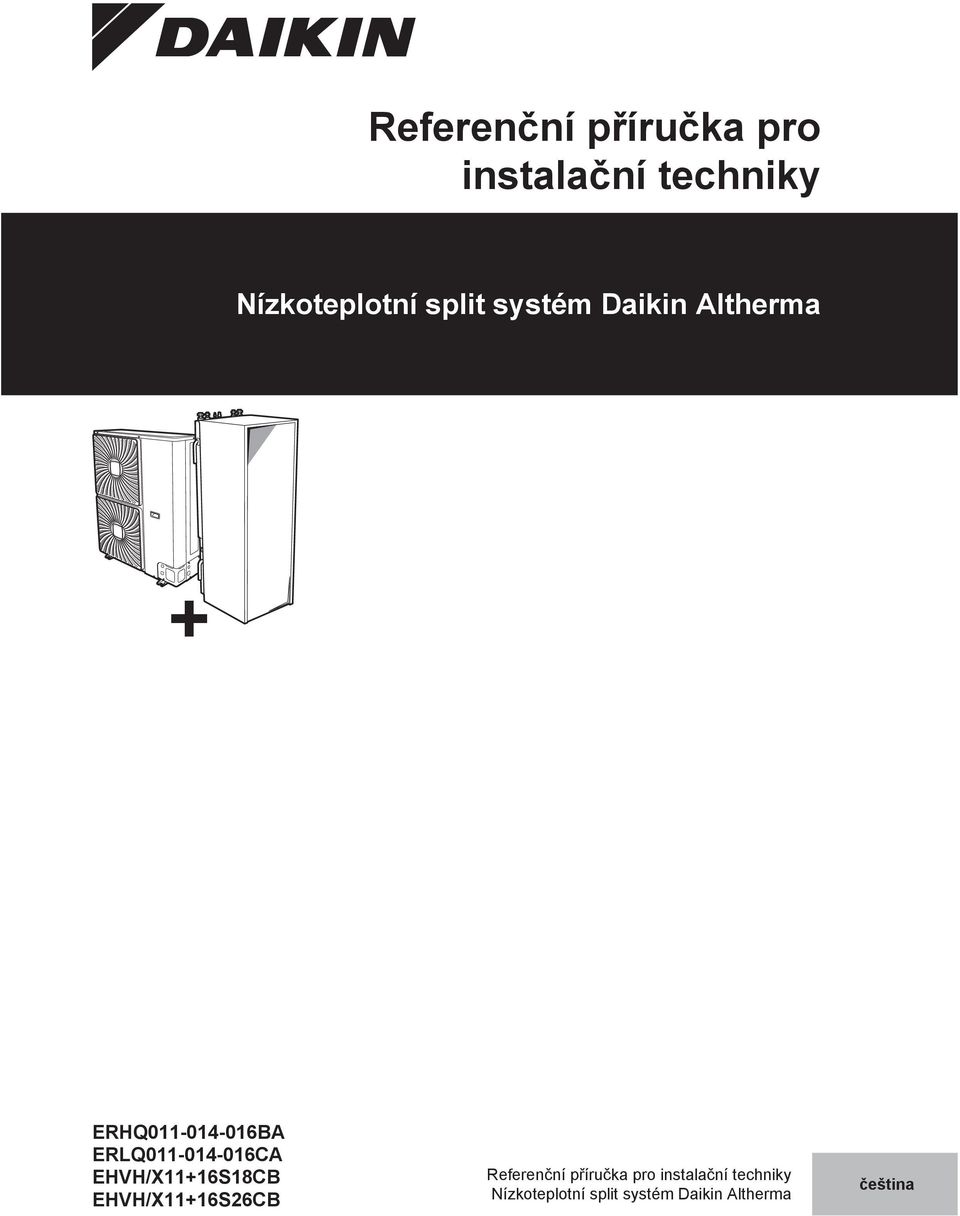 DAIKIN

Referenční příručka pro instalační techniky

Nízkoteplotní split systém Daikin Altherma

+

ERHQ011-014-016BA
ERLQ011-014-016CA
EHVH/X11+16S18CB
EHVH/X11+16S26CB

Referenční příručka pro instalační techniky
Nízkoteplotní split systém Daikin Altherma

čeština